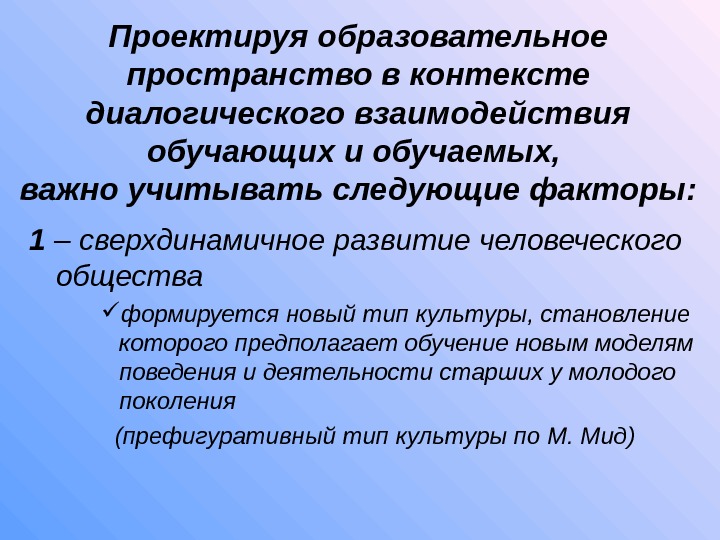 Проектируя образовательное пространство в контексте диалогического взаимодействия обучающих и обучаемых, важно учитывать следующие факторы:

1 – сверхдинамичное развитие человеческого общества

✓формируется новый тип культуры, становление которого предполагает обучение новым моделям поведения и деятельности старших у молодого поколения

(префигуративный тип культуры по М. Мид)